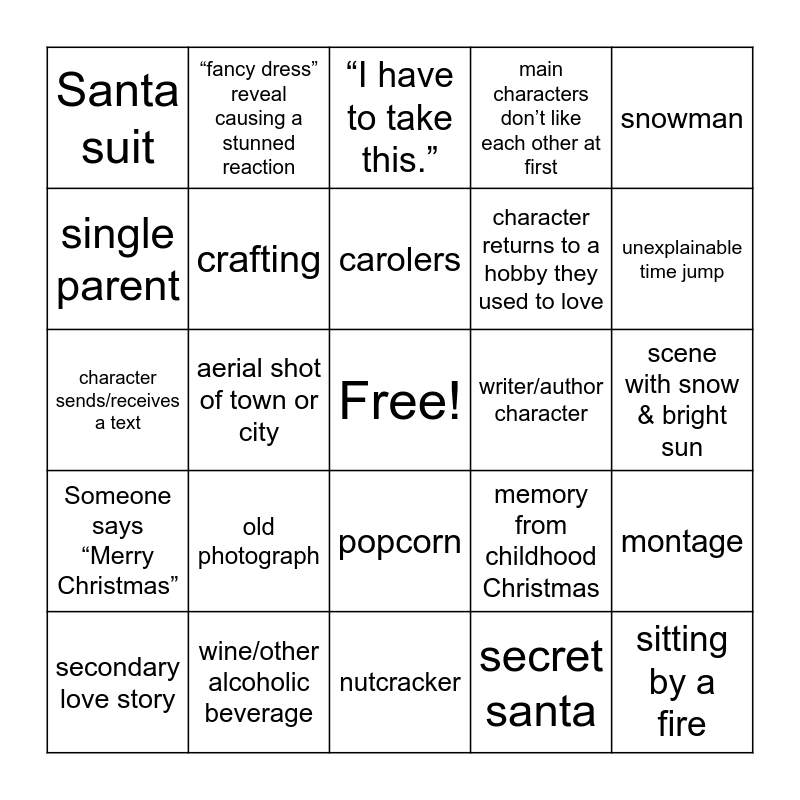 | Santa suit | "fancy dress" reveal causing a stunned reaction | "I have to take this." | main characters don't like each other at first | snowman |
|---|---|---|---|---|
| single parent | crafting | carolers | character returns to a hobby they used to love | unexplainable time jump |
| character sends/receives a text | aerial shot of town or city | Free! | writer/author character | scene with snow & bright sun |
| Someone says "Merry Christmas" | old photograph | popcorn | memory from childhood Christmas | montage |
| secondary love story | wine/other alcoholic beverage | nutcracker | secret santa | sitting by a fire |